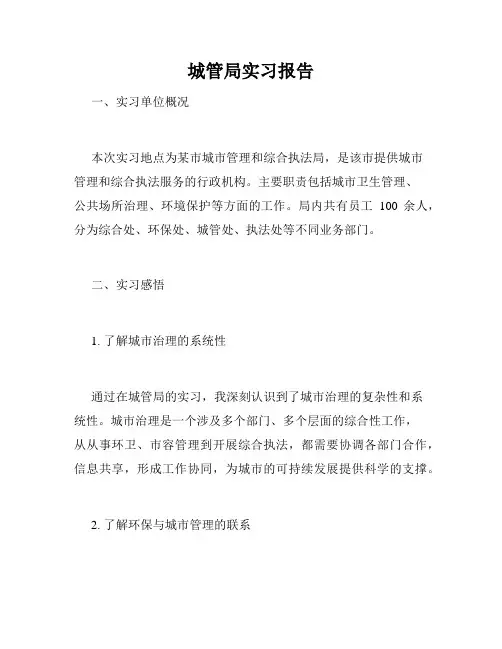 城管局实习报告

一、实习单位概况

本次实习地点为某市城市管理和综合执法局，是该市提供城市管理和综合执法服务的行政机构。主要职责包括城市卫生管理、公共场所治理、环境保护等方面的工作。局内共有员工 100 余人，分为综合处、环保处、城管处、执法处等不同业务部门。

二、实习感悟

1. 了解城市治理的系统性

通过在城管局的实习，我深刻认识到了城市治理的复杂性和系统性。城市治理是一个涉及多个部门、多个层面的综合性工作，从从事环卫、市容管理到开展综合执法，都需要协调各部门合作，信息共享，形成工作协同，为城市的可持续发展提供科学的支撑。

2. 了解环保与城市管理的联系